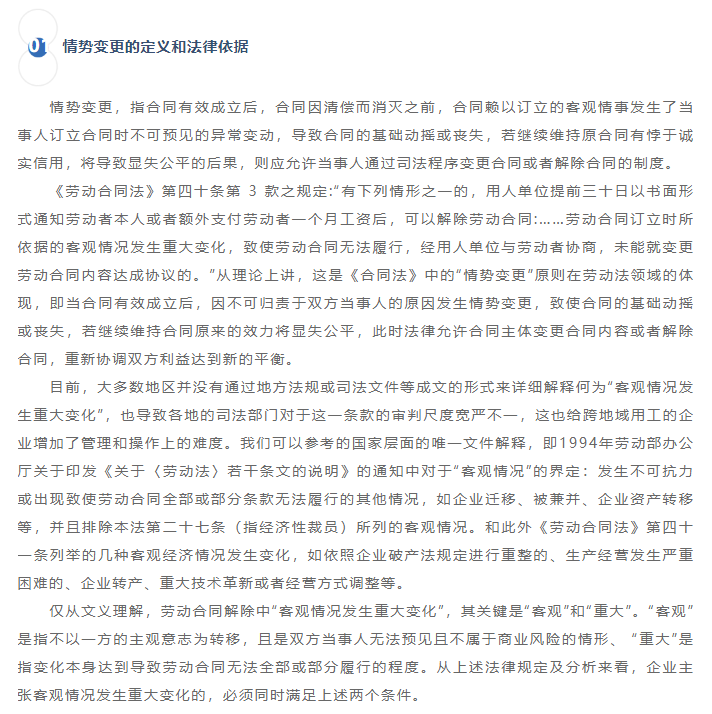 01 情势变更的定义和法律依据

情势变更，指合同有效成立后，合同因清偿而消灭之前，合同赖以订立的客观情事发生了当事人订立合同时不可预见的异常变动，导致合同的基础动摇或丧失，若继续维持原合同有悖于诚实信用，将导致显失公平的后果，则应允许当事人通过司法程序变更合同或者解除合同的制度。

《劳动合同法》第四十条第 3 款之规定:“有下列情形之一的，用人单位提前三十日以书面形式通知劳动者本人或者额外支付劳动者一个月工资后，可以解除劳动合同:……劳动合同订立时所依据的客观情况发生重大变化，致使劳动合同无法履行，经用人单位与劳动者协商，未能就变更劳动合同内容达成协议的。”从理论上讲，这是《合同法》中的“情势变更”原则在劳动法领域的体现，即当合同有效成立后，因不可归责于双方当事人的原因发生情势变更，致使合同的基础动摇或丧失，若继续维持合同原来的效力将显失公平，此时法律允许合同主体变更合同内容或者解除合同，重新协调双方利益达到新的平衡。

目前，大多数地区并没有通过地方法规或司法文件等成文的形式来详细解释何为“客观情况发生重大变化”，也导致各地的司法部门对于这一条款的审判尺度宽严不一，这也给跨地域用工的企业增加了管理和操作上的难度。我们可以参考的国家层面的唯一文件解释，即1994年劳动部办公厅关于印发《关于〈劳动法〉若干条文的说明》的通知中对于“客观情况”的界定：发生不可抗力或出现致使劳动合同全部或部分条款无法履行的其他情况，如企业迁移、被兼并、企业资产转移等，并且排除本法第二十七条（指经济性裁员）所列的客观情况。和此外《劳动合同法》第四十一条列举的几种客观经济情况发生变化，如依照企业破产法规定进行重整的、生产经营发生严重困难的、企业转产、重大技术革新或者经营方式调整等。

仅从文义理解，劳动合同解除中“客观情况发生重大变化”，其关键是“客观”和“重大”。“客观”是指不以一方的主观意志为转移，且是双方当事人无法预见且不属于商业风险的情形、“重大”是指变化本身达到导致劳动合同无法全部或部分履行的程度。从上述法律规定及分析来看，企业主张客观情况发生重大变化的，必须同时满足上述两个条件。